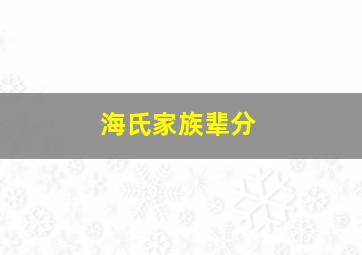 海氏家族辈分